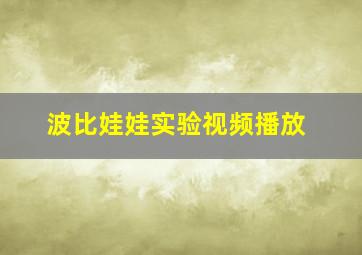 波比娃娃实验视频播放